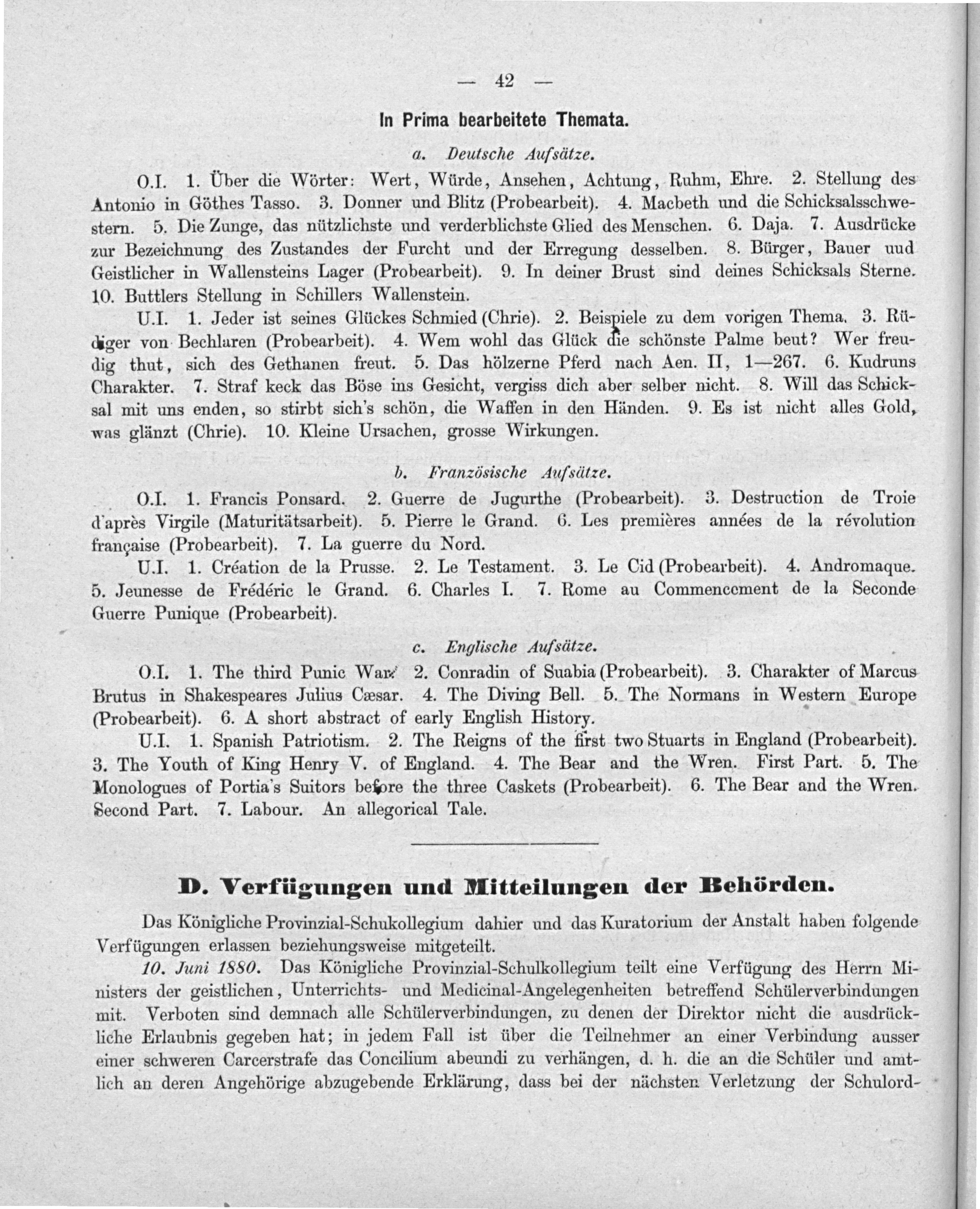 — 42 —

In Prima bearbeitete Themata.

a. Deutsche Aufsätze.

O.I. 1. Über die Wörter: Wert, Würde, Ansehen, Achtung, Ruhm, Ehre. 2. Stellung des Antonio in Göthes Tasso. 3. Donner und Blitz (Probearbeit). 4. Macbeth und die Schicksalsschwestern. 5. Die Zunge, das nützlichste und verderblichste Glied des Menschen. 6. Daja. 7. Ausdrücke zur Bezeichnung des Zustandes der Furcht und der Erregung desselben. 8. Bürger, Bauer uud Geistlicher in Wallensteins Lager (Probearbeit). 9. In deiner Brust sind deines Schicksals Sterne. 10. Buttlers Stellung in Schillers Wallenstein.

U.I. 1. Jeder ist seines Glückes Schmied (Chrie). 2. Beispiele zu dem vorigen Thema. 3. Rüdiger von Bechlaren (Probearbeit). 4. Wem wohl das Glück die schönste Palme beut? Wer freudig thut, sich des Gethanen freut. 5. Das hölzerne Pferd nach Aen. II, 1—267. 6. Kudruns Charakter. 7. Straf keck das Böse ins Gesicht, vergiss dich aber selber nicht. 8. Will das Schicksal mit uns enden, so stirbt sich's schön, die Waffen in den Händen. 9. Es ist nicht alles Gold, was glänzt (Chrie). 10. Kleine Ursachen, grosse Wirkungen.

b. Französische Aufsätze.

O.I. 1. Francis Ponsard. 2. Guerre de Jugurthe (Probearbeit). 3. Destruction de Troie d'après Virgile (Maturitätsarbeit). 5. Pierre le Grand. 6. Les premières années de la révolution française (Probearbeit). 7. La guerre du Nord.

U.I. 1. Création de la Prusse. 2. Le Testament. 3. Le Cid (Probearbeit). 4. Andromaque. 5. Jeunesse de Frédéric le Grand. 6. Charles I. 7. Rome au Commencement de la Seconde Guerre Punique (Probearbeit).

c. Englische Aufsätze.

O.I. 1. The third Punic War. 2. Conradin of Suabia (Probearbeit). 3. Charakter of Marcus Brutus in Shakespeares Julius Cæsar. 4. The Diving Bell. 5. The Normans in Western Europe (Probearbeit). 6. A short abstract of early English History.

U.I. 1. Spanish Patriotism. 2. The Reigns of the first two Stuarts in England (Probearbeit). 3. The Youth of King Henry V. of England. 4. The Bear and the Wren. First Part. 5. The Monologues of Portia's Suitors before the three Caskets (Probearbeit). 6. The Bear and the Wren. Second Part. 7. Labour. An allegorical Tale.

D. Verfügungen und Mitteilungen der Behörden.

Das Königliche Provinzial-Schukollegium dahier und das Kuratorium der Anstalt haben folgende Verfügungen erlassen beziehungsweise mitgeteilt.

10. Juni 1880. Das Königliche Provinzial-Schulkollegium teilt eine Verfügung des Herrn Ministers der geistlichen, Unterrichts- und Medicinal-Angelegenheiten betreffend Schülerverbindungen mit. Verboten sind demnach alle Schülerverbindungen, zu denen der Direktor nicht die ausdrückliche Erlaubnis gegeben hat; in jedem Fall ist über die Teilnehmer an einer Verbindung ausser einer schweren Carcerstrafe das Concilium abeundi zu verhängen, d. h. die an die Schüler und amtlich an deren Angehörige abzugebende Erklärung, dass bei der nächsten Verletzung der Schulord-